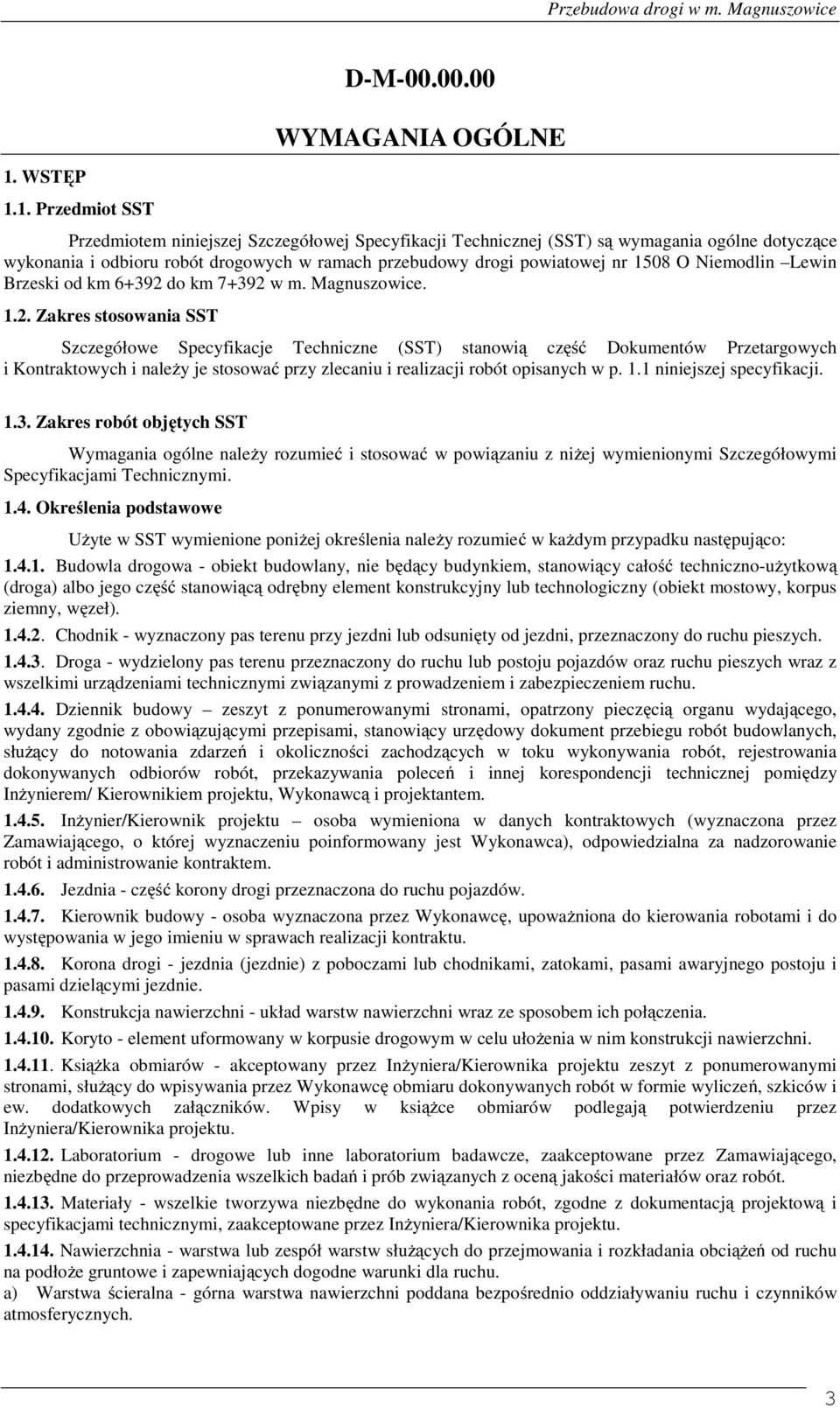 Przebudowa drogi w m. Magnuszowice

D-M-00.00.00

WYMAGANIA OGÓLNE

1. WSTĘP

1.1. Przedmiot SST

Przedmiotem niniejszej Szczegółowej Specyfikacji Technicznej (SST) są wymagania ogólne dotyczące wykonania i odbioru robót drogowych w ramach przebudowy drogi powiatowej nr 1508 O Niemodlin –Lewin Brzeski od km 6+392 do km 7+392 w m. Magnuszowice.

1.2. Zakres stosowania SST

Szczegółowe Specyfikacje Techniczne (SST) stanowią część Dokumentów Przetargowych i Kontraktowych i należy je stosować przy zlecaniu i realizacji robót opisanych w p. 1.1 niniejszej specyfikacji.

1.3. Zakres robót objętych SST

Wymagania ogólne należy rozumieć i stosować w powiązaniu z niżej wymienionymi Szczegółowymi Specyfikacjami Technicznymi.

1.4. Określenia podstawowe

Użyte w SST wymienione poniżej określenia należy rozumieć w każdym przypadku następująco:

1.4.1. Budowla drogowa - obiekt budowlany, nie będący budynkiem, stanowiący całość techniczno-użytkową (droga) albo jego część stanowiącą odrębny element konstrukcyjny lub technologiczny (obiekt mostowy, korpus ziemny, węzeł).

1.4.2. Chodnik - wyznaczony pas terenu przy jezdni lub odsunięty od jezdni, przeznaczony do ruchu pieszych.

1.4.3. Droga - wydzielony pas terenu przeznaczony do ruchu lub postoju pojazdów oraz ruchu pieszych wraz z wszelkimi urządzeniami technicznymi związanymi z prowadzeniem i zabezpieczeniem ruchu.

1.4.4. Dziennik budowy – zeszyt z ponumerowanymi stronami, opatrzony pieczęcią organu wydającego, wydany zgodnie z obowiązującymi przepisami, stanowiący urzędowy dokument przebiegu robót budowlanych, służący do notowania zdarzeń i okoliczności zachodzących w toku wykonywania robót, rejestrowania dokonywanych odbiorów robót, przekazywania poleceń i innej korespondencji technicznej pomiędzy Inżynierem/ Kierownikiem projektu, Wykonawcą i projektantem.

1.4.5. Inżynier/Kierownik projektu – osoba wymieniona w danych kontraktowych (wyznaczona przez Zamawiającego, o której wyznaczeniu poinformowany jest Wykonawca), odpowiedzialna za nadzorowanie robót i administrowanie kontraktem.

1.4.6. Jezdnia - część korony drogi przeznaczona do ruchu pojazdów.

1.4.7. Kierownik budowy - osoba wyznaczona przez Wykonawcę, upoważniona do kierowania robotami i do występowania w jego imieniu w sprawach realizacji kontraktu.

1.4.8. Korona drogi - jezdnia (jezdnie) z poboczami lub chodnikami, zatokami, pasami awaryjnego postoju i pasami dzielącymi jezdnie.

1.4.9. Konstrukcja nawierzchni - układ warstw nawierzchni wraz ze sposobem ich połączenia.

1.4.10. Koryto - element uformowany w korpusie drogowym w celu ułożenia w nim konstrukcji nawierzchni.

1.4.11. Książka obmiarów - akceptowany przez Inżyniera/Kierownika projektu zeszyt z ponumerowanymi stronami, służący do wpisywania przez Wykonawcę obmiaru dokonywanych robót w formie wyliczeń, szkiców i ew. dodatkowych załączników. Wpisy w książce obmiarów podlegają potwierdzeniu przez Inżyniera/Kierownika projektu.

1.4.12. Laboratorium - drogowe lub inne laboratorium badawcze, zaakceptowane przez Zamawiającego, niezbędne do przeprowadzenia wszelkich badań i prób związanych z oceną jakości materiałów oraz robót.

1.4.13. Materiały - wszelkie tworzywa niezbędne do wykonania robót, zgodne z dokumentacją projektową i specyfikacjami technicznymi, zaakceptowane przez Inżyniera/Kierownika projektu.

1.4.14. Nawierzchnia - warstwa lub zespół warstw służących do przejmowania i rozkładania obciążeń od ruchu na podłoże gruntowe i zapewniających dogodne warunki dla ruchu.
a) Warstwa ścieralna - górna warstwa nawierzchni poddana bezpośrednio oddziaływaniu ruchu i czynników atmosferycznych.

3